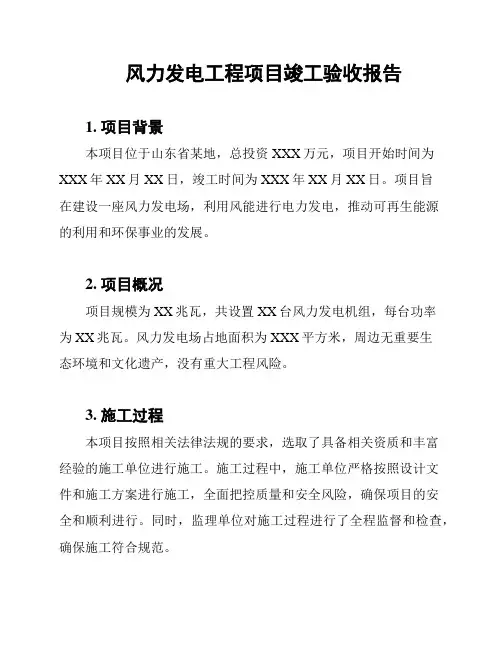 风力发电工程项目竣工验收报告

1. 项目背景

本项目位于山东省某地，总投资 XXX 万元，项目开始时间为 XXX 年 XX 月 XX 日，竣工时间为 XXX 年 XX 月 XX 日。项目旨在建设一座风力发电场，利用风能进行电力发电，推动可再生能源的利用和环保事业的发展。

2. 项目概况

项目规模为 XX 兆瓦，共设置 XX 台风力发电机组，每台功率为 XX 兆瓦。风力发电场占地面积为 XXX 平方米，周边无重要生态环境和文化遗产，没有重大工程风险。

3. 施工过程

本项目按照相关法律法规的要求，选取了具备相关资质和丰富经验的施工单位进行施工。施工过程中，施工单位严格按照设计文件和施工方案进行施工，全面把控质量和安全风险，确保项目的安全和顺利进行。同时，监理单位对施工过程进行了全程监督和检查，确保施工符合规范。